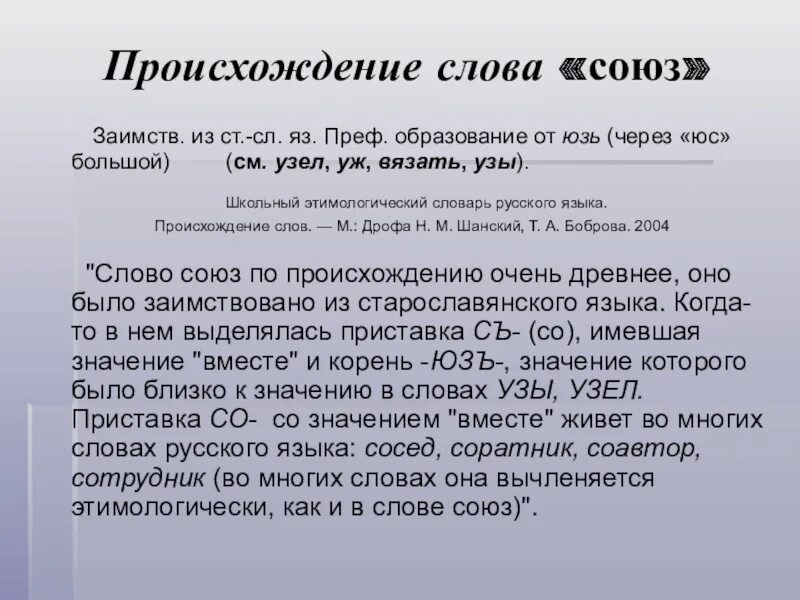 Происхождение слова «союз»

Заимств. из ст.-сл. яз. Преф. образование от юзь (через «юс» большой) (см. узел, уж, вязать, узы).

Школьный этимологический словарь русского языка.
Происхождение слов. — М.: Дрофа Н. М. Шанский, Т. А. Боброва. 2004

"Слово союз по происхождению очень древнее, оно было заимствовано из старославянского языка. Когда-то в нем выделялась приставка СЪ- (со), имевшая значение "вместе" и корень -ЮЗЪ-, значение которого было близко к значению в словах УЗЫ, УЗЕЛ. Приставка СО- со значением "вместе" живет во многих словах русского языка: сосед, соратник, соавтор, сотрудник (во многих словах она вычленяется этимологически, как и в слове союз)".